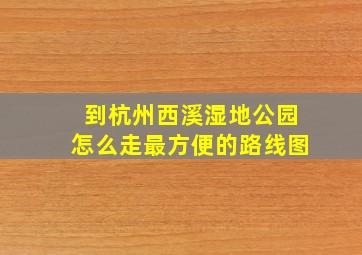 到杭州西溪湿地公园
怎么走最方便的路线图